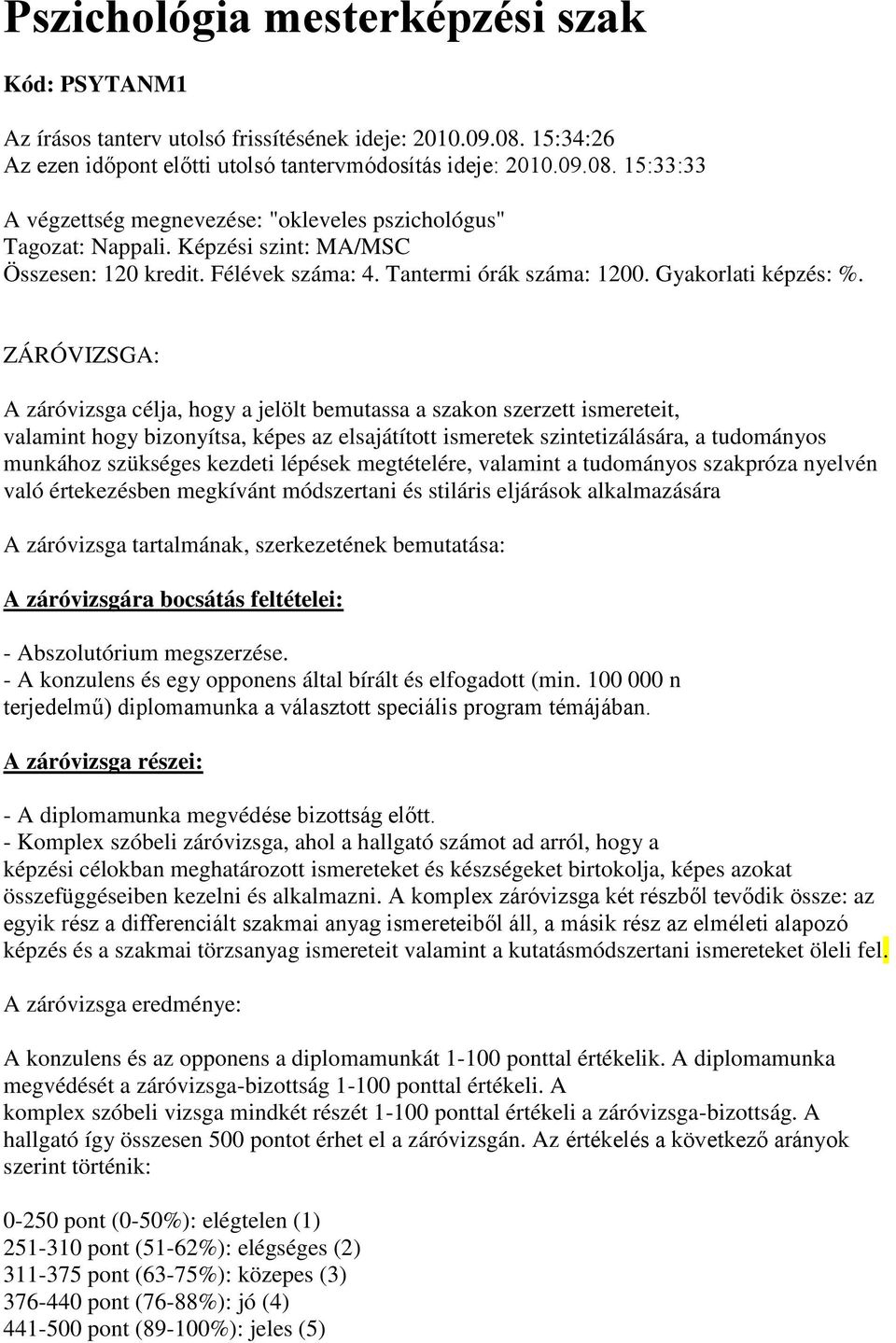 Pszichológia mesterképzési szak

Kód: PSYTANM1

Az írásos tanterv utolsó frissítésének ideje: 2010.09.08. 15:34:26
Az ezen időpont előtti utolsó tantervmódosítás ideje: 2010.09.08. 15:33:33

A végzettség megnevezése: "okleveles pszichológus"
Tagozat: Nappali. Képzési szint: MA/MSC
Összesen: 120 kredit. Félévek száma: 4. Tantermi órák száma: 1200. Gyakorlati képzés: %.

ZÁRÓVIZSGA:

A záróvizsga célja, hogy a jelölt bemutassa a szakon szerzett ismereteit, valamint hogy bizonyítsa, képes az elsajátított ismeretek szintetizálására, a tudományos munkához szükséges kezdeti lépések megtételére, valamint a tudományos szakpróza nyelvén való értekezésben megkívánt módszertani és stiláris eljárások alkalmazására

A záróvizsga tartalmának, szerkezetének bemutatása:

A záróvizsgára bocsátás feltételei:

- Abszolutórium megszerzése.
- A konzulens és egy opponens által bírált és elfogadott (min. 100 000 n terjedelmű) diplomamunka a választott speciális program témájában.

A záróvizsga részei:

- A diplomamunka megvédése bizottság előtt.
- Komplex szóbeli záróvizsga, ahol a hallgató számot ad arról, hogy a képzési célokban meghatározott ismereteket és készségeket birtokolja, képes azokat összefüggéseiben kezelni és alkalmazni. A komplex záróvizsga két részből tevődik össze: az egyik rész a differenciált szakmai anyag ismereteiből áll, a másik rész az elméleti alapozó képzés és a szakmai törzsanyag ismereteit valamint a kutatásmódszertani ismereteket öleli fel.

A záróvizsga eredménye:

A konzulens és az opponens a diplomamunkát 1-100 ponttal értékelik. A diplomamunka megvédését a záróvizsga-bizottság 1-100 ponttal értékeli. A komplex szóbeli vizsga mindkét részét 1-100 ponttal értékeli a záróvizsga-bizottság. A hallgató így összesen 500 pontot érhet el a záróvizsgán. Az értékelés a következő arányok szerint történik:

0-250 pont (0-50%): elégtelen (1)
251-310 pont (51-62%): elégséges (2)
311-375 pont (63-75%): közepes (3)
376-440 pont (76-88%): jó (4)
441-500 pont (89-100%): jeles (5)